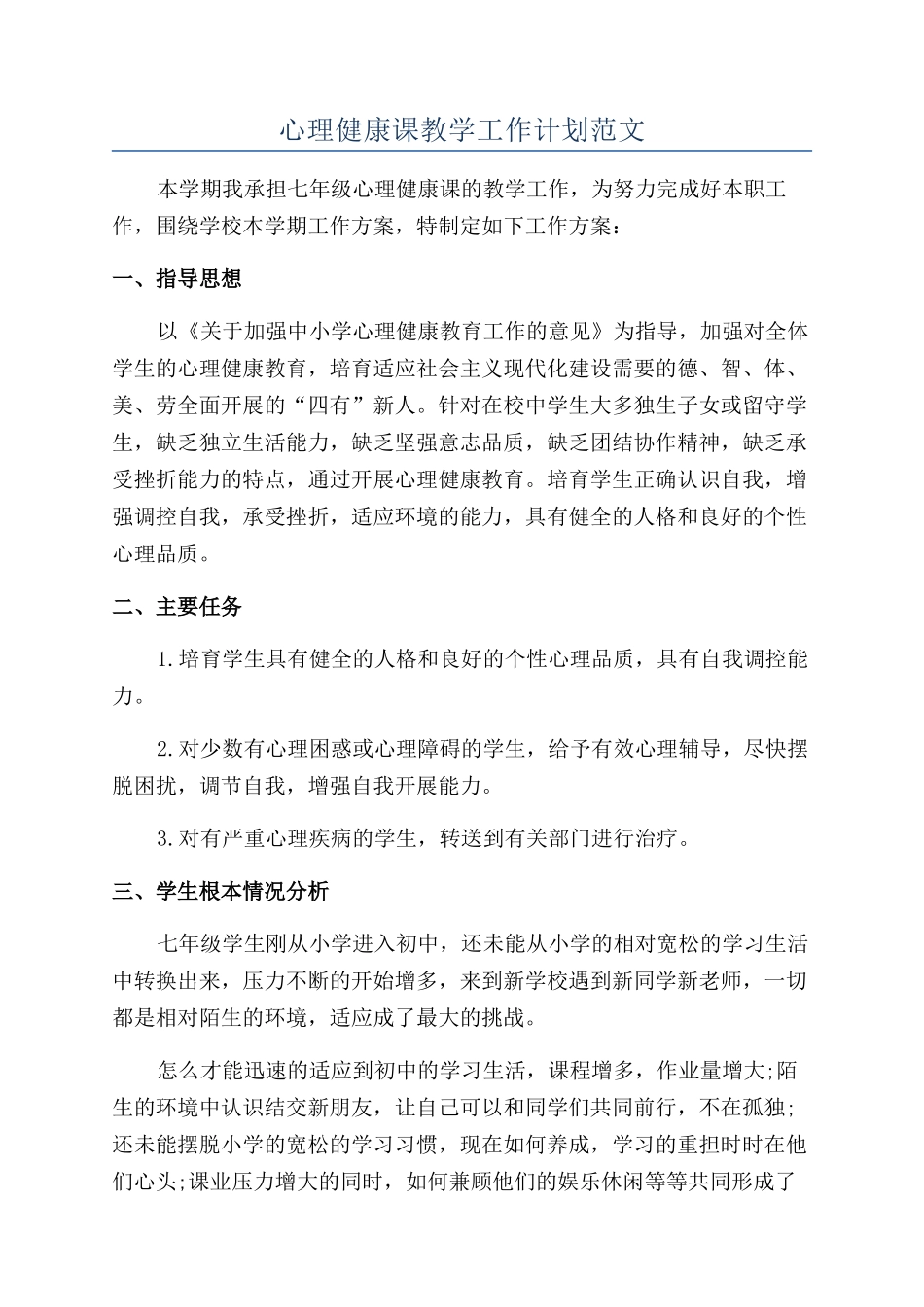 心理健康课教学工作计划范文

本学期我承担七年级心理健康课的教学工作，为努力完成好本职工作，围绕学校本学期工作方案，特制定如下工作方案：

一、指导思想

以《关于加强中小学心理健康教育工作的意见》为指导，加强对全体学生的心理健康教育，培育适应社会主义现代化建设需要的德、智、体、美、劳全面开展的“四有”新人。针对在校中学生大多独生子女或留守学生，缺乏独立生活能力，缺乏坚强意志品质，缺乏团结协作精神，缺乏承受挫折能力的特点，通过开展心理健康教育。培育学生正确认识自我，增强调控自我，承受挫折，适应环境的能力，具有健全的人格和良好的个性心理品质。

二、主要任务

1.培育学生具有健全的人格和良好的个性心理品质，具有自我调控能力。

2.对少数有心理困惑或心理障碍的学生，给予有效心理辅导，尽快摆脱困扰，调节自我，增强自我开展能力。

3.对有严重心理疾病的学生，转送到有关部门进行治疗。

三、学生根本情况分析

七年级学生刚从小学进入初中，还未能从小学的相对宽松的学习生活中转换出来，压力不断的开始增多，来到新学校遇到新同学新老师，一切都是相对陌生的环境，适应成了最大的挑战。

怎么才能迅速的适应到初中的学习生活，课程增多，作业量增大;陌生的环境中认识结交新朋友，让自己可以和同学们共同前行，不在孤独;还未能摆脱小学的宽松的学习习惯，现在如何养成，学习的重担时时在他们心头;课业压力增大的同时，如何兼顾他们的娱乐休闲等等共同形成了